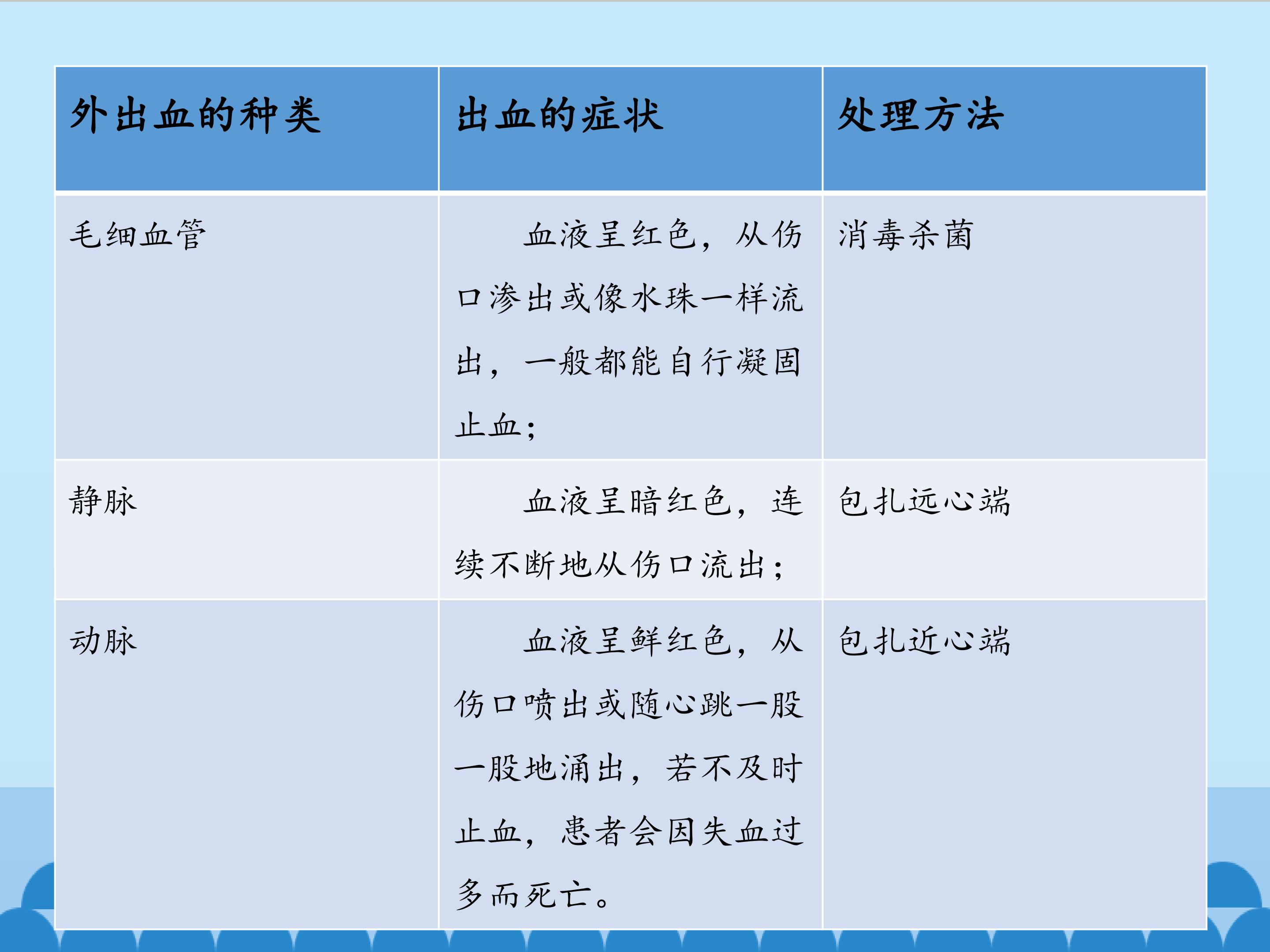 | 外出血的种类 | 出血的症状 | 处理方法 |
|---|---|---|
| 毛细血管 | 血液呈红色，从伤口渗出或像水珠一样流出，一般都能自行凝固止血； | 消毒杀菌 |
| 静脉 | 血液呈暗红色，连续不断地从伤口流出； | 包扎远心端 |
| 动脉 | 血液呈鲜红色，从伤口喷出或随心跳一股一股地涌出，若不及时止血，患者会因失血过多而死亡。 | 包扎近心端 |